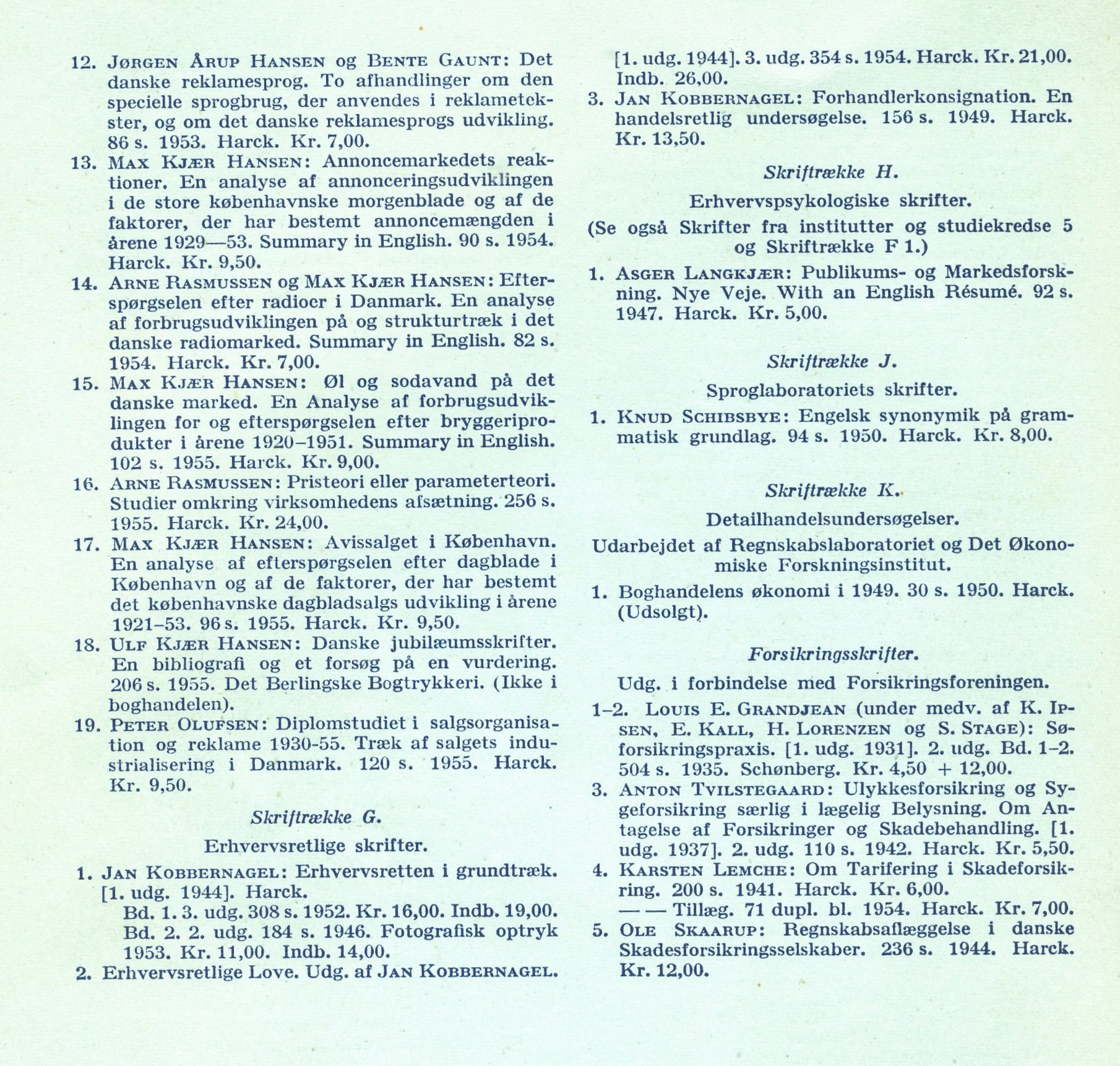 12. Jørgen Årup Hansen og Bente Gaunt: Det danske reklamesprog. To afhandlinger om den specielle sprogbrug, der anvendes i reklametekster, og om det danske reklamesprogs udvikling. 86 s. 1953. Harck. Kr. 7,00.

13. Max Kjær Hansen: Annoncemarkedets reaktioner. En analyse af annonceringsudviklingen i de store københavnske morgenblade og af de faktorer, der har bestemt annoncemængden i årene 1929—53. Summary in English. 90 s. 1954. Harck. Kr. 9,50.

14. Arne Rasmussen og Max Kjær Hansen: Efterspørgselen efter radioer i Danmark. En analyse af forbrugsudviklingen på og strukturtræk i det danske radiomarked. Summary in English. 82 s. 1954. Harck. Kr. 7,00.

15. Max Kjær Hansen: Øl og sodavand på det danske marked. En Analyse af forbrugsudviklingen for og efterspørgselen efter bryggeriprodukter i årene 1920–1951. Summary in English. 102 s. 1955. Harck. Kr. 9,00.

16. Arne Rasmussen: Pristeori eller parameterteori. Studier omkring virksomhedens afsætning. 256 s. 1955. Harck. Kr. 24,00.

17. Max Kjær Hansen: Avissalget i København. En analyse af efterspørgselen efter dagblade i København og af de faktorer, der har bestemt det københavnske dagbladsalgs udvikling i årene 1921–53. 96 s. 1955. Harck. Kr. 9,50.

18. Ulf Kjær Hansen: Danske jubilæumsskrifter. En bibliografi og et forsøg på en vurdering. 206 s. 1955. Det Berlingske Bogtrykkeri. (Ikke i boghandelen).

19. Peter Olufsen: Diplomstudiet i salgsorganisation og reklame 1930-55. Træk af salgets industrialisering i Danmark. 120 s. 1955. Harck. Kr. 9,50.

Skriftrække G.

Erhvervsretlige skrifter.

1. Jan Kobbernagel: Erhvervsretten i grundtræk. [1. udg. 1944]. Harck.
Bd. 1. 3. udg. 308 s. 1952. Kr. 16,00. Indb. 19,00.
Bd. 2. 2. udg. 184 s. 1946. Fotografisk optryk 1953. Kr. 11,00. Indb. 14,00.

2. Erhvervsretlige Love. Udg. af Jan Kobbernagel. [1. udg. 1944]. 3. udg. 354 s. 1954. Harck. Kr. 21,00. Indb. 26,00.

3. Jan Kobbernagel: Forhandlerkonsignation. En handelsretlig undersøgelse. 156 s. 1949. Harck. Kr. 13,50.

Skriftrække H.

Erhvervspsykologiske skrifter.

(Se også Skrifter fra institutter og studiekredse 5 og Skriftrække F 1.)

1. Asger Langkjær: Publikums- og Markedsforskning. Nye Veje. With an English Résumé. 92 s. 1947. Harck. Kr. 5,00.

Skriftrække J.

Sproglaboratoriets skrifter.

1. Knud Schibsbye: Engelsk synonymik på grammatisk grundlag. 94 s. 1950. Harck. Kr. 8,00.

Skriftrække K.

Detailhandelsundersøgelser.

Udarbejdet af Regnskabslaboratoriet og Det Økonomiske Forskningsinstitut.

1. Boghandelens økonomi i 1949. 30 s. 1950. Harck. (Udsolgt).

Forsikringsskrifter.

Udg. i forbindelse med Forsikringsforeningen.

1–2. Louis E. Grandjean (under medv. af K. Ipsen, E. Kall, H. Lorenzen og S. Stage): Søforsikringspraxis. [1. udg. 1931]. 2. udg. Bd. 1–2. 504 s. 1935. Schønberg. Kr. 4,50 + 12,00.

3. Anton Tvilstegaard: Ulykkesforsikring og Sygeforsikring særlig i lægelig Belysning. Om Antagelse af Forsikringer og Skadebehandling. [1. udg. 1937]. 2. udg. 110 s. 1942. Harck. Kr. 5,50.

4. Karsten Lemche: Om Tarifering i Skadeforsikring. 200 s. 1941. Harck. Kr. 6,00.
— — Tillæg. 71 dupl. bl. 1954. Harck. Kr. 7,00.

5. Ole Skaarup: Regnskabsaflæggelse i danske Skadesforsikringsselskaber. 236 s. 1944. Harck. Kr. 12,00.